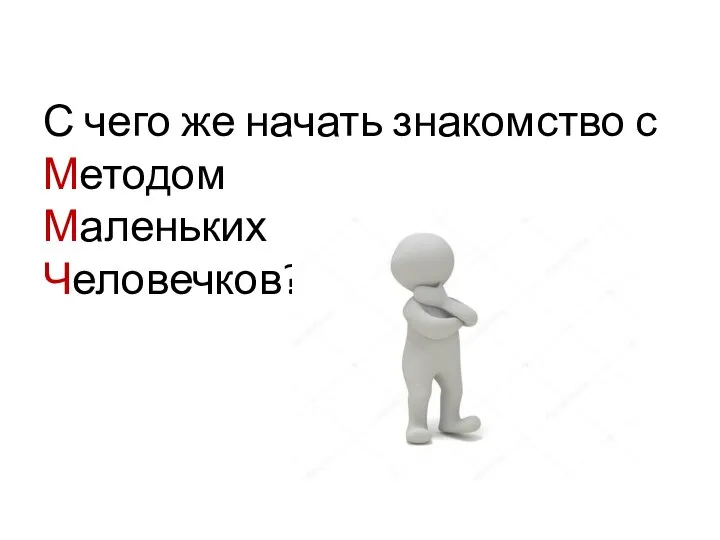 С чего же начать знакомство с Методом Маленьких Человечков?